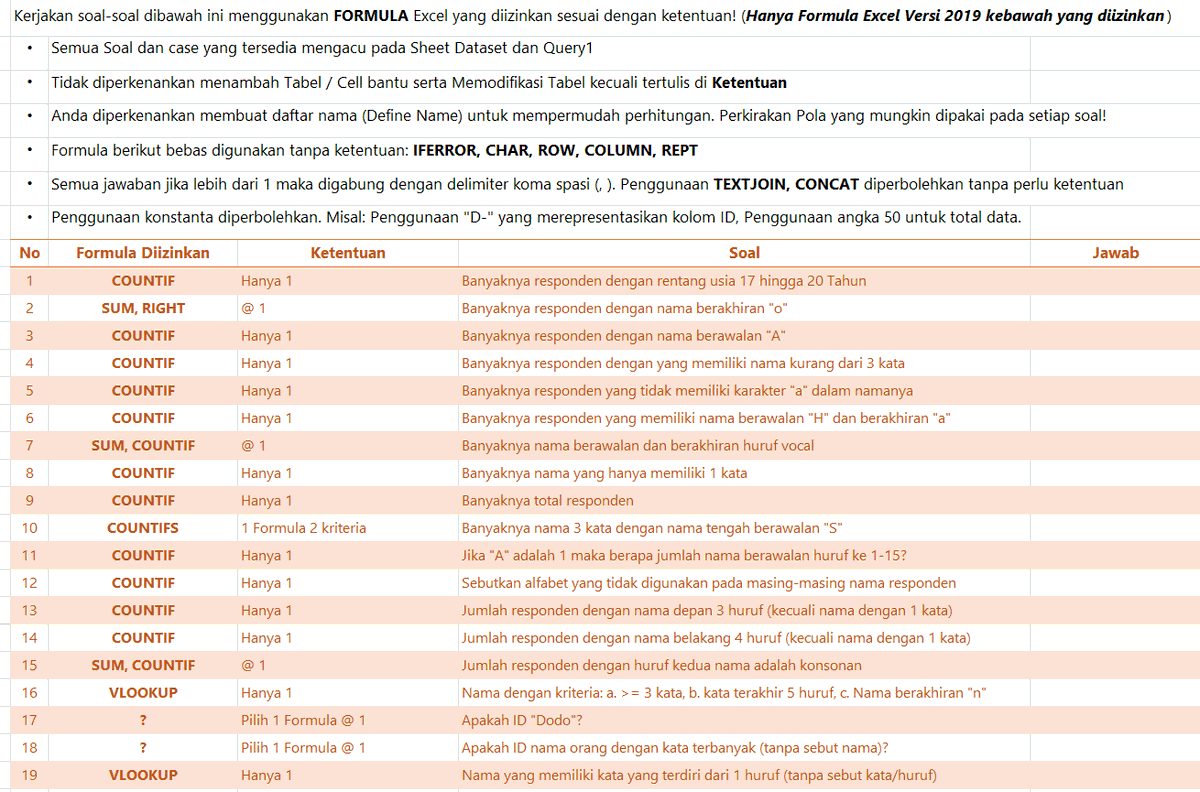 Kerjakan soal-soal dibawah ini menggunakan **FORMULA** Excel yang diizinkan sesuai dengan ketentuan! (***Hanya Formula Excel Versi 2019 kebawah yang diizinkan***)

• Semua Soal dan case yang tersedia mengacu pada Sheet Dataset dan Query1

• Tidak diperkenankan menambah Tabel / Cell bantu serta Memodifikasi Tabel kecuali tertulis di **Ketentuan**

• Anda diperkenankan membuat daftar nama (Define Name) untuk mempermudah perhitungan. Perkirakan Pola yang mungkin dipakai pada setiap soal!

• Formula berikut bebas digunakan tanpa ketentuan: **IFERROR, CHAR, ROW, COLUMN, REPT**

• Semua jawaban jika lebih dari 1 maka digabung dengan delimiter koma spasi (, ). Penggunaan **TEXTJOIN, CONCAT** diperbolehkan tanpa perlu ketentuan

• Penggunaan konstanta diperbolehkan. Misal: Penggunaan "D-" yang merepresentasikan kolom ID, Penggunaan angka 50 untuk total data.

| No | Formula Diizinkan | Ketentuan | Soal | Jawab |
|---|---|---|---|---|
| 1 | COUNTIF | Hanya 1 | Banyaknya responden dengan rentang usia 17 hingga 20 Tahun | |
| 2 | SUM, RIGHT | @ 1 | Banyaknya responden dengan nama berakhiran "o" | |
| 3 | COUNTIF | Hanya 1 | Banyaknya responden dengan nama berawalan "A" | |
| 4 | COUNTIF | Hanya 1 | Banyaknya responden dengan yang memiliki nama kurang dari 3 kata | |
| 5 | COUNTIF | Hanya 1 | Banyaknya responden yang tidak memiliki karakter "a" dalam namanya | |
| 6 | COUNTIF | Hanya 1 | Banyaknya responden yang memiliki nama berawalan "H" dan berakhiran "a" | |
| 7 | SUM, COUNTIF | @ 1 | Banyaknya nama berawalan dan berakhiran huruf vocal | |
| 8 | COUNTIF | Hanya 1 | Banyaknya nama yang hanya memiliki 1 kata | |
| 9 | COUNTIF | Hanya 1 | Banyaknya total responden | |
| 10 | COUNTIFS | 1 Formula 2 kriteria | Banyaknya nama 3 kata dengan nama tengah berawalan "S" | |
| 11 | COUNTIF | Hanya 1 | Jika "A" adalah 1 maka berapa jumlah nama berawalan huruf ke 1-15? | |
| 12 | COUNTIF | Hanya 1 | Sebutkan alfabet yang tidak digunakan pada masing-masing nama responden | |
| 13 | COUNTIF | Hanya 1 | Jumlah responden dengan nama depan 3 huruf (kecuali nama dengan 1 kata) | |
| 14 | COUNTIF | Hanya 1 | Jumlah responden dengan nama belakang 4 huruf (kecuali nama dengan 1 kata) | |
| 15 | SUM, COUNTIF | @ 1 | Jumlah responden dengan huruf kedua nama adalah konsonan | |
| 16 | VLOOKUP | Hanya 1 | Nama dengan kriteria: a. >= 3 kata, b. kata terakhir 5 huruf, c. Nama berakhiran "n" | |
| 17 | ? | Pilih 1 Formula @ 1 | Apakah ID "Dodo"? | |
| 18 | ? | Pilih 1 Formula @ 1 | Apakah ID nama orang dengan kata terbanyak (tanpa sebut nama)? | |
| 19 | VLOOKUP | Hanya 1 | Nama yang memiliki kata yang terdiri dari 1 huruf (tanpa sebut kata/huruf) | |